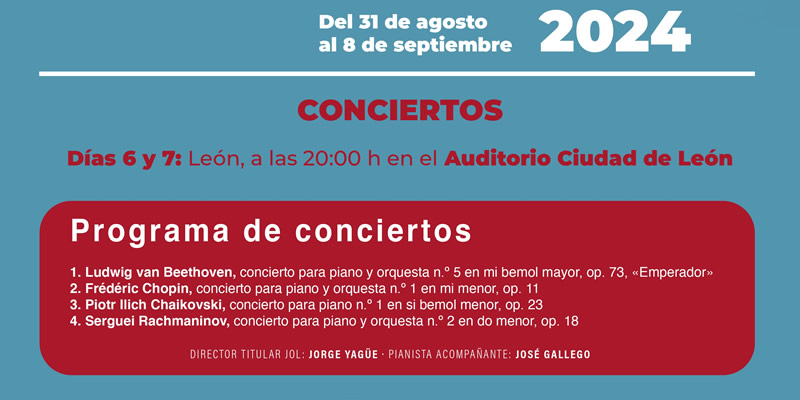 Del 31 de agosto
al 8 de septiembre

2024

CONCIERTOS

Días 6 y 7: León, a las 20:00 h en el Auditorio Ciudad de León

Programa de conciertos

1. Ludwig van Beethoven, concierto para piano y orquesta n.º 5 en mi bemol mayor, op. 73, «Emperador»
2. Frédéric Chopin, concierto para piano y orquesta n.º 1 en mi menor, op. 11
3. Piotr Ilich Chaikovski, concierto para piano n.º 1 en si bemol menor, op. 23
4. Serguei Rachmaninov, concierto para piano y orquesta n.º 2 en do menor, op. 18

DIRECTOR TITULAR JOL: JORGE YAGÜE · PIANISTA ACOMPAÑANTE: JOSÉ GALLEGO